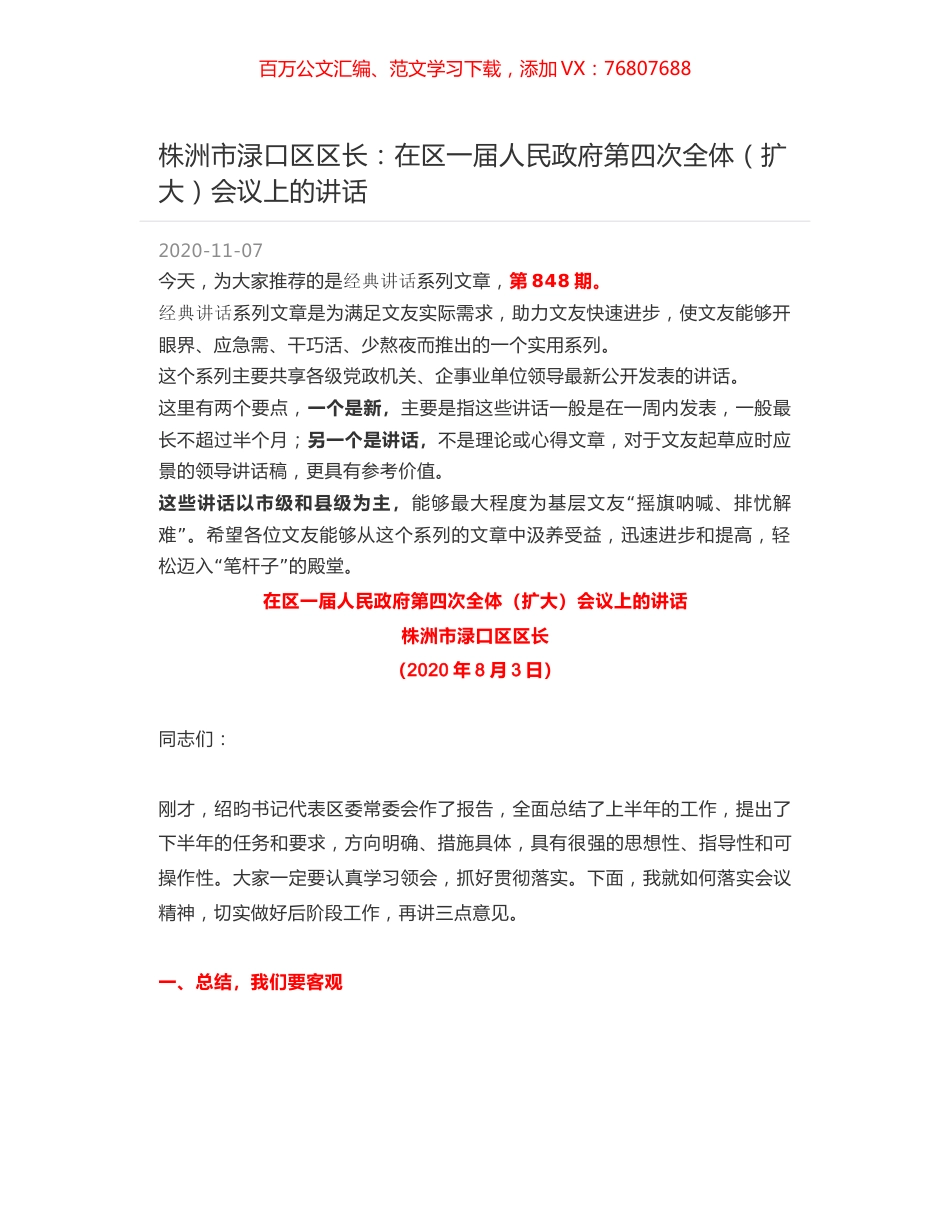 百万公文汇编、范文学习下载，添加 VX：76807688

株洲市渌口区区长：在区一届人民政府第四次全体（扩大）会议上的讲话

2020-11-07

今天，为大家推荐的是经典讲话系列文章，第 848 期。

经典讲话系列文章是为满足文友实际需求，助力文友快速进步，使文友能够开眼界、应急需、干巧活、少熬夜而推出的一个实用系列。

这个系列主要共享各级党政机关、企事业单位领导最新公开发表的讲话。

这里有两个要点，一个是新，主要是指这些讲话一般是在一周内发表，一般最长不超过半个月；另一个是讲话，不是理论或心得文章，对于文友起草应时应景的领导讲话稿，更具有参考价值。

这些讲话以市级和县级为主，能够最大程度为基层文友“摇旗呐喊、排忧解难”。希望各位文友能够从这个系列的文章中汲养受益，迅速进步和提高，轻松迈入“笔杆子”的殿堂。

在区一届人民政府第四次全体（扩大）会议上的讲话

株洲市渌口区区长

（2020 年 8 月 3 日）

同志们：

刚才，绍昀书记代表区委常委会作了报告，全面总结了上半年的工作，提出了下半年的任务和要求，方向明确、措施具体，具有很强的思想性、指导性和可操作性。大家一定要认真学习领会，抓好贯彻落实。下面，我就如何落实会议精神，切实做好后阶段工作，再讲三点意见。

一、总结，我们要客观